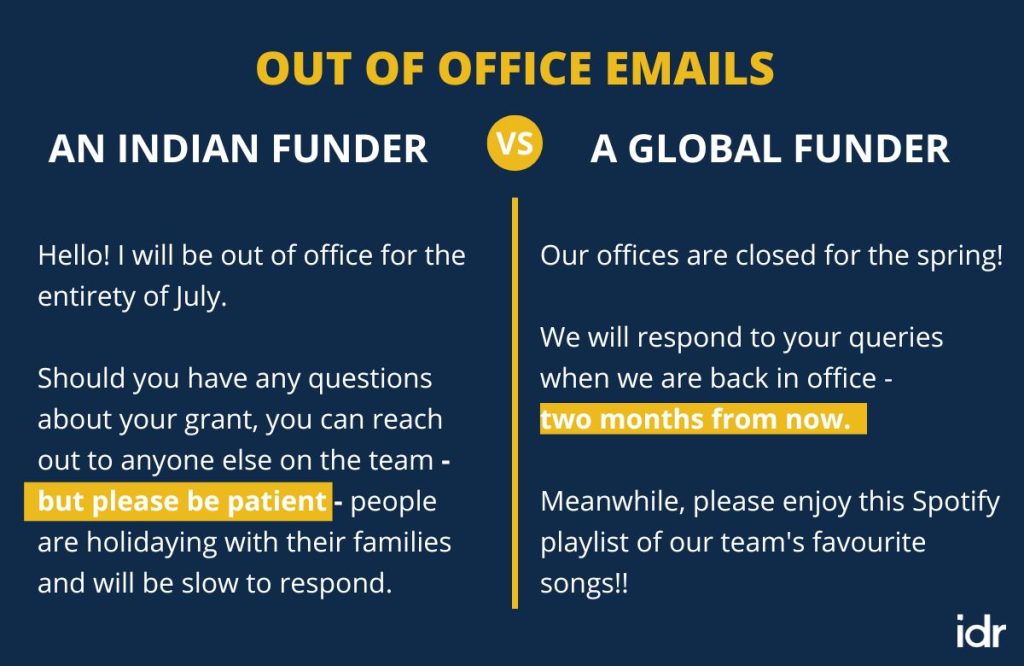 OUT OF OFFICE EMAILS

AN INDIAN FUNDER

VS

A GLOBAL FUNDER

Hello! I will be out of office for the entirety of July.

Should you have any questions about your grant, you can reach out to anyone else on the team - but please be patient - people are holidaying with their families and will be slow to respond.

Our offices are closed for the spring!

We will respond to your queries when we are back in office - two months from now.

Meanwhile, please enjoy this Spotify playlist of our team's favourite songs!!

idr